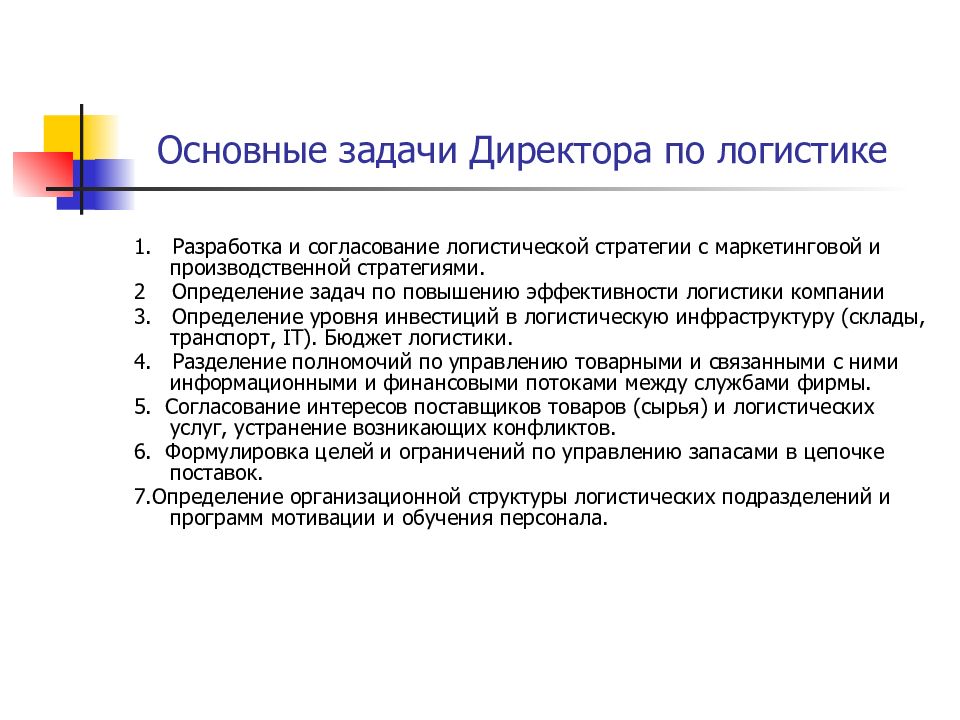 Основные задачи Директора по логистике

1. Разработка и согласование логистической стратегии с маркетинговой и производственной стратегиями.

2 Определение задач по повышению эффективности логистики компании

3. Определение уровня инвестиций в логистическую инфраструктуру (склады, транспорт, IT). Бюджет логистики.

4. Разделение полномочий по управлению товарными и связанными с ними информационными и финансовыми потоками между службами фирмы.

5. Согласование интересов поставщиков товаров (сырья) и логистических услуг, устранение возникающих конфликтов.

6. Формулировка целей и ограничений по управлению запасами в цепочке поставок.

7.Определение организационной структуры логистических подразделений и программ мотивации и обучения персонала.